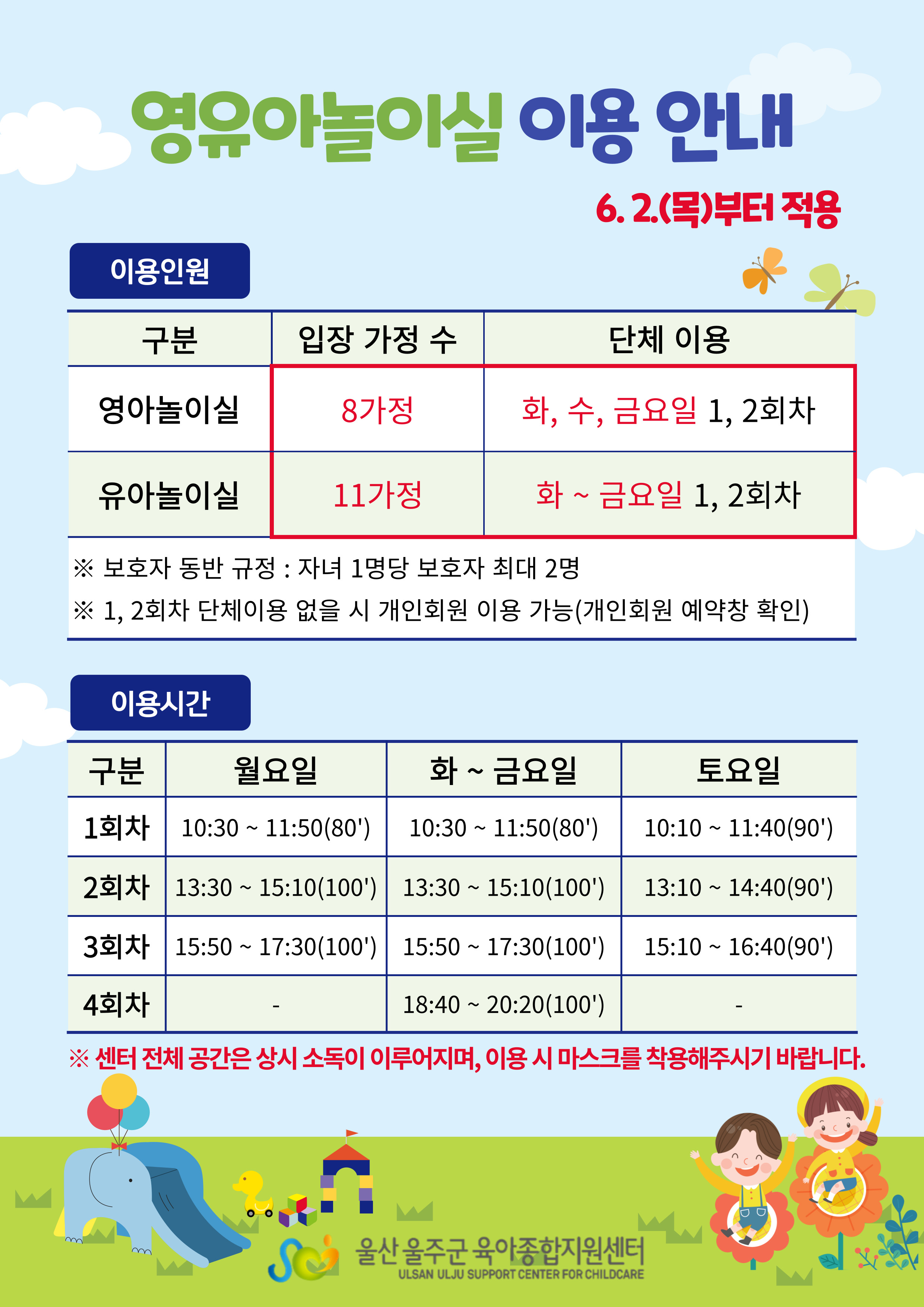 영유아놀이실 이용 안내

6. 2.(목)부터 적용

이용인원

| 구분 | 입장 가정 수 | 단체 이용 |
|---|---|---|
| 영아놀이실 | 8가정 | 화, 수, 금요일 1, 2회차 |
| 유아놀이실 | 11가정 | 화 ~ 금요일 1, 2회차 |

※ 보호자 동반 규정 : 자녀 1명당 보호자 최대 2명
※ 1, 2회차 단체이용 없을 시 개인회원 이용 가능(개인회원 예약창 확인)

이용시간

| 구분 | 월요일 | 화 ~ 금요일 | 토요일 |
|---|---|---|---|
| 1회차 | 10:30 ~ 11:50(80') | 10:30 ~ 11:50(80') | 10:10 ~ 11:40(90') |
| 2회차 | 13:30 ~ 15:10(100') | 13:30 ~ 15:10(100') | 13:10 ~ 14:40(90') |
| 3회차 | 15:50 ~ 17:30(100') | 15:50 ~ 17:30(100') | 15:10 ~ 16:40(90') |
| 4회차 | - | 18:40 ~ 20:20(100') | - |

※ 센터 전체 공간은 상시 소독이 이루어지며, 이용 시 마스크를 착용해주시기 바랍니다.

울산 울주군 육아종합지원센터
ULSAN ULJU SUPPORT CENTER FOR CHILDCARE